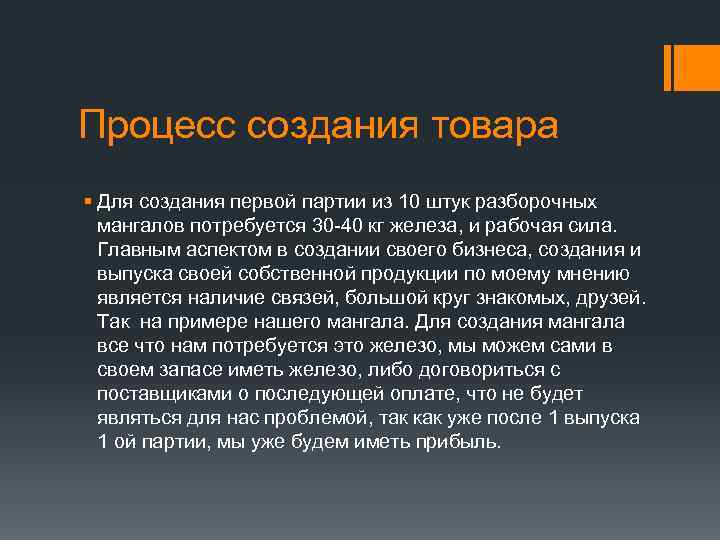 Процесс создания товара

Для создания первой партии из 10 штук разборочных мангалов потребуется 30-40 кг железа, и рабочая сила. Главным аспектом в создании своего бизнеса, создания и выпуска своей собственной продукции по моему мнению является наличие связей, большой круг знакомых, друзей. Так  на примере нашего мангала. Для создания мангала все что нам потребуется это железо, мы можем сами в своем запасе иметь железо, либо договориться с поставщиками о последующей оплате, что не будет являться для нас проблемой, так как уже после 1 выпуска 1 ой партии, мы уже будем иметь прибыль.